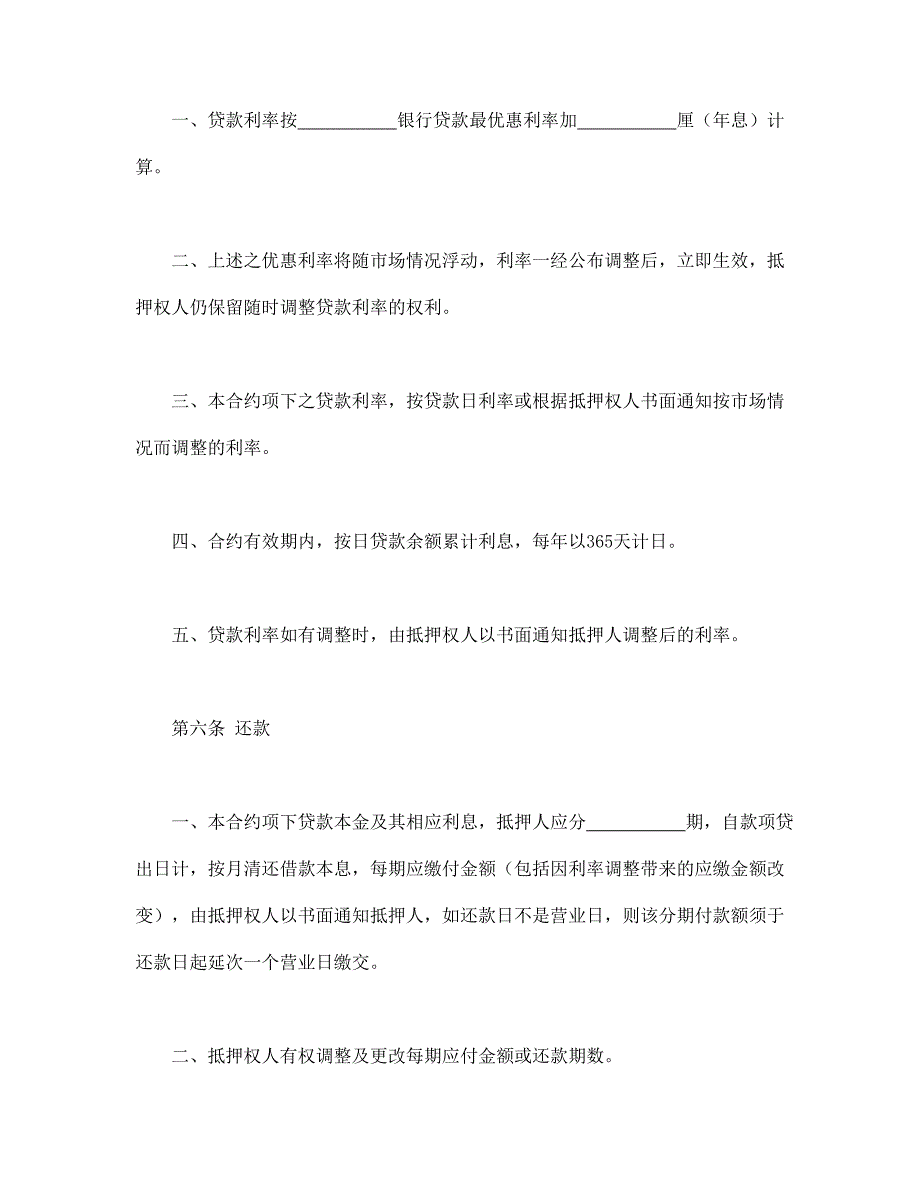 一、贷款利率按__________银行贷款最优惠利率加__________厘（年息）计算。

二、上述之优惠利率将随市场情况浮动，利率一经公布调整后，立即生效，抵押权人仍保留随时调整贷款利率的权利。

三、本合约项下之贷款利率，按贷款日利率或根据抵押权人书面通知按市场情况而调整的利率。

四、合约有效期内，按日贷款余额累计利息，每年以365天计日。

五、贷款利率如有调整时，由抵押权人以书面通知抵押人调整后的利率。

第六条 还款

一、本合约项下贷款本金及其相应利息，抵押人应分__________期，自款项贷出日计，按月清还借款本息，每期应缴付金额（包括因利率调整带来的应缴金额改变），由抵押权人以书面通知抵押人，如还款日不是营业日，则该分期付款额须于还款日起延次一个营业日缴交。

二、抵押权人有权调整及更改每期应付金额或还款期数。